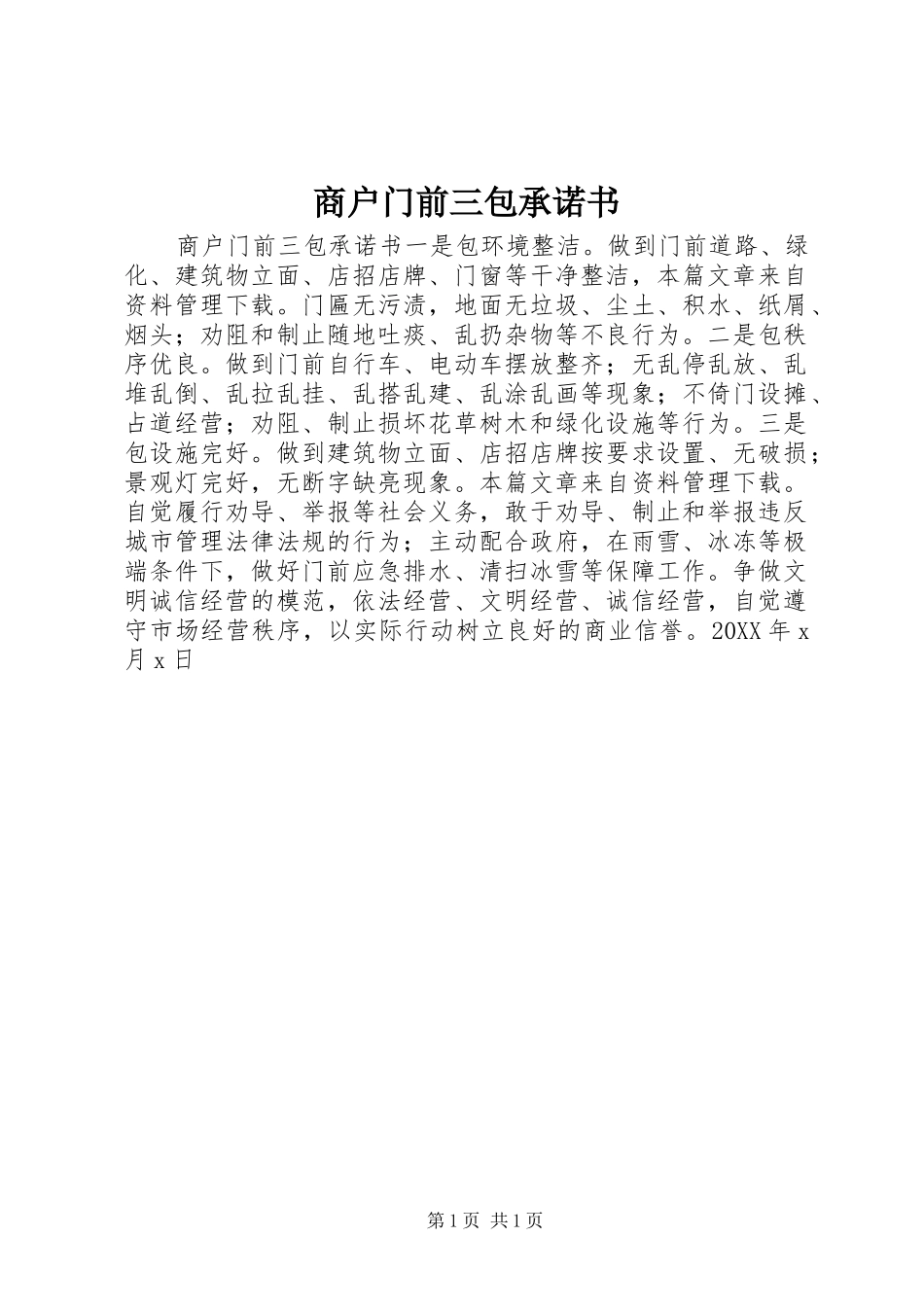 商户门前三包承诺书

商户门前三包承诺书一是包环境整洁。做到门前道路、绿化、建筑物立面、店招店牌、门窗等干净整洁，本篇文章来自资料管理下载。门匾无污渍，地面无垃圾、尘土、积水、纸屑、烟头；劝阻和制止随地吐痰、乱扔杂物等不良行为。二是包秩序优良。做到门前自行车、电动车摆放整齐；无乱停乱放、乱堆乱倒、乱拉乱挂、乱搭乱建、乱涂乱画等现象；不倚门设摊、占道经营；劝阻、制止损坏花草树木和绿化设施等行为。三是包设施完好。做到建筑物立面、店招店牌按要求设置、无破损；景观灯完好，无断字缺亮现象。本篇文章来自资料管理下载。自觉履行劝导、举报等社会义务，敢于劝导、制止和举报违反城市管理法律法规的行为；主动配合政府，在雨雪、冰冻等极端条件下，做好门前应急排水、清扫冰雪等保障工作。争做文明诚信经营的模范，依法经营、文明经营、诚信经营，自觉遵守市场经营秩序，以实际行动树立良好的商业信誉。20XX 年 x 月 x 日

第 1 页 共 1 页